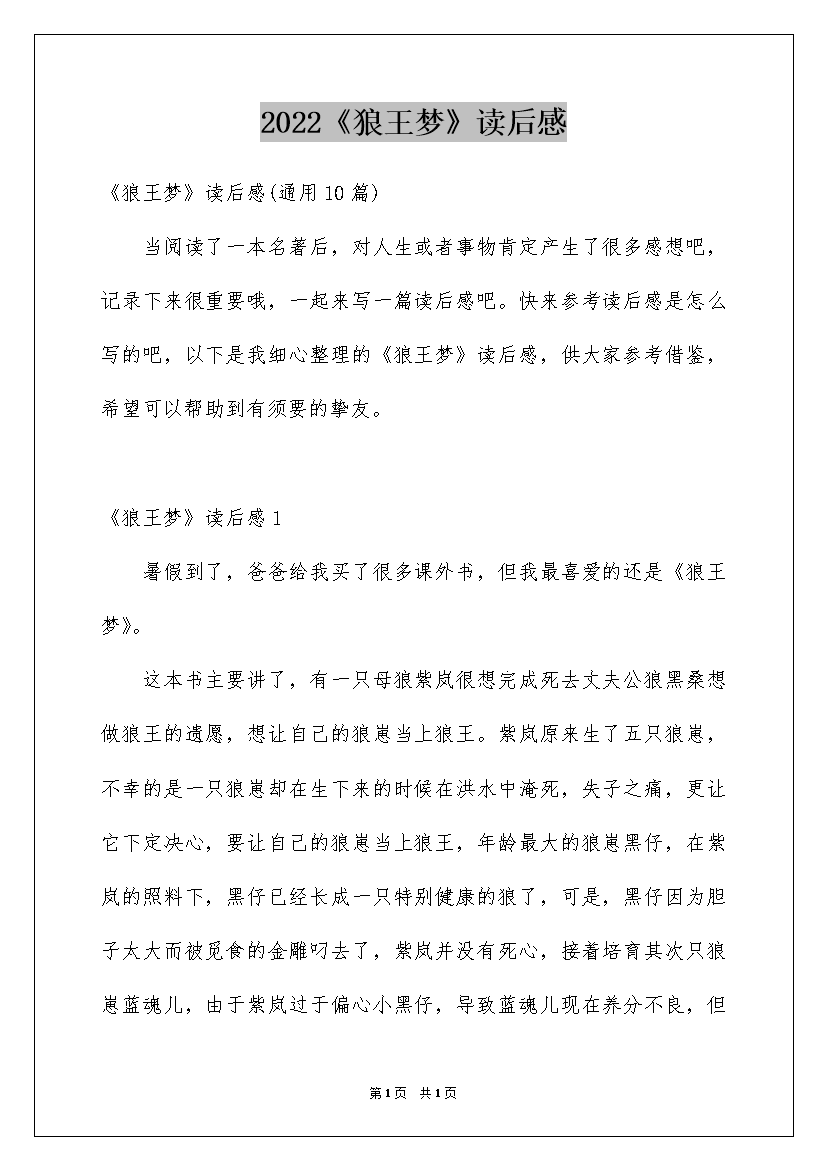 2022《狼王梦》读后感

《狼王梦》读后感(通用10篇)

当阅读了一本名著后，对人生或者事物肯定产生了很多感想吧，记录下来很重要哦，一起来写一篇读后感吧。快来参考读后感是怎么写的吧，以下是我细心整理的《狼王梦》读后感，供大家参考借鉴，希望可以帮助到有须要的挚友。

《狼王梦》读后感1

暑假到了，爸爸给我买了很多课外书，但我最喜爱的还是《狼王梦》。

这本书主要讲了，有一只母狼紫岚很想完成死去丈夫公狼黑桑想做狼王的遗愿，想让自己的狼崽当上狼王。紫岚原来生了五只狼崽，不幸的是一只狼崽却在生下来的时候在洪水中淹死，失子之痛，更让它下定决心，要让自己的狼崽当上狼王，年龄最大的狼崽黑仔，在紫岚的照料下，黑仔已经长成一只特别健康的狼了，可是，黑仔因为胆子太大而被觅食的金雕叼去了，紫岚并没有死心，接着培育其次只狼崽蓝魂儿，由于紫岚过于偏心小黑仔，导致蓝魂儿现在养分不良，但

第1页 共1页